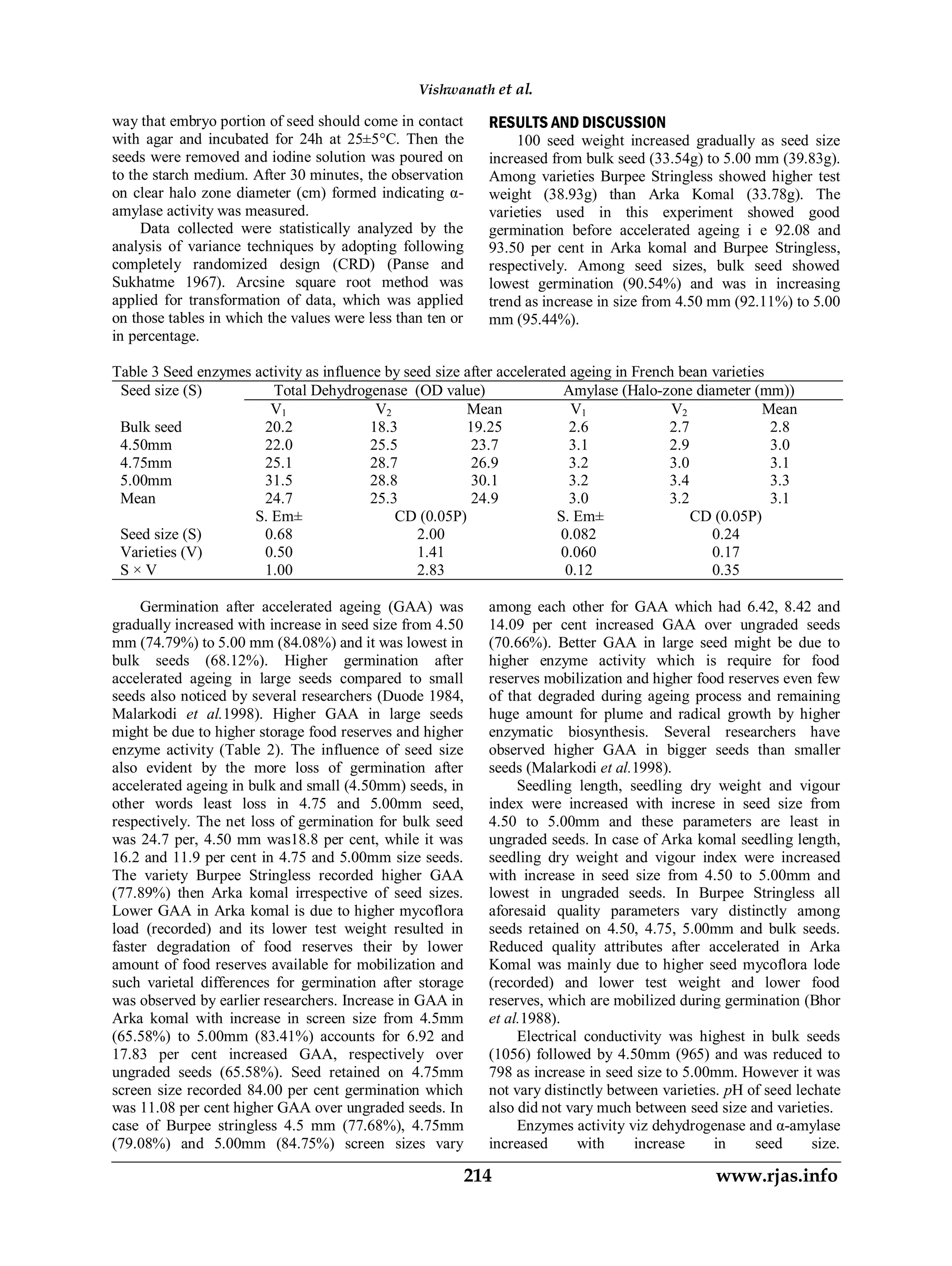 Vishwanath et al.

way that embryo portion of seed should come in contact with agar and incubated for 24h at 25±5°C. Then the seeds were removed and iodine solution was poured on to the starch medium. After 30 minutes, the observation on clear halo zone diameter (cm) formed indicating α-amylase activity was measured.

Data collected were statistically analyzed by the analysis of variance techniques by adopting following completely randomized design (CRD) (Panse and Sukhatme 1967). Arcsine square root method was applied for transformation of data, which was applied on those tables in which the values were less than ten or in percentage.

RESULTS AND DISCUSSION

100 seed weight increased gradually as seed size increased from bulk seed (33.54g) to 5.00 mm (39.83g). Among varieties Burpee Stringless showed higher test weight (38.93g) than Arka Komal (33.78g). The varieties used in this experiment showed good germination before accelerated ageing i e 92.08 and 93.50 per cent in Arka komal and Burpee Stringless, respectively. Among seed sizes, bulk seed showed lowest germination (90.54%) and was in increasing trend as increase in size from 4.50 mm (92.11%) to 5.00 mm (95.44%).

Table 3 Seed enzymes activity as influence by seed size after accelerated ageing in French bean varieties

| Seed size (S) | Total Dehydrogenase (OD value) | | | Amylase (Halo-zone diameter (mm)) | | |
|---|---|---|---|---|---|---|
| | $V_1$ | $V_2$ | Mean | $V_1$ | $V_2$ | Mean |
| Bulk seed | 20.2 | 18.3 | 19.25 | 2.6 | 2.7 | 2.8 |
| 4.50mm | 22.0 | 25.5 | 23.7 | 3.1 | 2.9 | 3.0 |
| 4.75mm | 25.1 | 28.7 | 26.9 | 3.2 | 3.0 | 3.1 |
| 5.00mm | 31.5 | 28.8 | 30.1 | 3.2 | 3.4 | 3.3 |
| Mean | 24.7 | 25.3 | 24.9 | 3.0 | 3.2 | 3.1 |
| | S. Em± | CD (0.05P) | | S. Em± | CD (0.05P) | |
| Seed size (S) | 0.68 | 2.00 | | 0.082 | 0.24 | |
| Varieties (V) | 0.50 | 1.41 | | 0.060 | 0.17 | |
| S × V | 1.00 | 2.83 | | 0.12 | 0.35 | |

Germination after accelerated ageing (GAA) was gradually increased with increase in seed size from 4.50 mm (74.79%) to 5.00 mm (84.08%) and it was lowest in bulk seeds (68.12%). Higher germination after accelerated ageing in large seeds compared to small seeds also noticed by several researchers (Duode 1984, Malarkodi et al.1998). Higher GAA in large seeds might be due to higher storage food reserves and higher enzyme activity (Table 2). The influence of seed size also evident by the more loss of germination after accelerated ageing in bulk and small (4.50mm) seeds, in other words least loss in 4.75 and 5.00mm seed, respectively. The net loss of germination for bulk seed was 24.7 per, 4.50 mm was18.8 per cent, while it was 16.2 and 11.9 per cent in 4.75 and 5.00mm size seeds. The variety Burpee Stringless recorded higher GAA (77.89%) then Arka komal irrespective of seed sizes. Lower GAA in Arka komal is due to higher mycoflora load (recorded) and its lower test weight resulted in faster degradation of food reserves their by lower amount of food reserves available for mobilization and such varietal differences for germination after storage was observed by earlier researchers. Increase in GAA in Arka komal with increase in screen size from 4.5mm (65.58%) to 5.00mm (83.41%) accounts for 6.92 and 17.83 per cent increased GAA, respectively over ungraded seeds (65.58%). Seed retained on 4.75mm screen size recorded 84.00 per cent germination which was 11.08 per cent higher GAA over ungraded seeds. In case of Burpee stringless 4.5 mm (77.68%), 4.75mm (79.08%) and 5.00mm (84.75%) screen sizes vary among each other for GAA which had 6.42, 8.42 and 14.09 per cent increased GAA over ungraded seeds (70.66%). Better GAA in large seed might be due to higher enzyme activity which is require for food reserves mobilization and higher food reserves even few of that degraded during ageing process and remaining huge amount for plume and radical growth by higher enzymatic biosynthesis. Several researchers have observed higher GAA in bigger seeds than smaller seeds (Malarkodi et al.1998).

Seedling length, seedling dry weight and vigour index were increased with increse in seed size from 4.50 to 5.00mm and these parameters are least in ungraded seeds. In case of Arka komal seedling length, seedling dry weight and vigour index were increased with increase in seed size from 4.50 to 5.00mm and lowest in ungraded seeds. In Burpee Stringless all aforesaid quality parameters vary distinctly among seeds retained on 4.50, 4.75, 5.00mm and bulk seeds. Reduced quality attributes after accelerated in Arka Komal was mainly due to higher seed mycoflora lode (recorded) and lower test weight and lower food reserves, which are mobilized during germination (Bhor et al.1988).

Electrical conductivity was highest in bulk seeds (1056) followed by 4.50mm (965) and was reduced to 798 as increase in seed size to 5.00mm. However it was not vary distinctly between varieties. pH of seed lechate also did not vary much between seed size and varieties.

Enzymes activity viz dehydrogenase and α-amylase increased with increase in seed size.

214 www.rjas.info